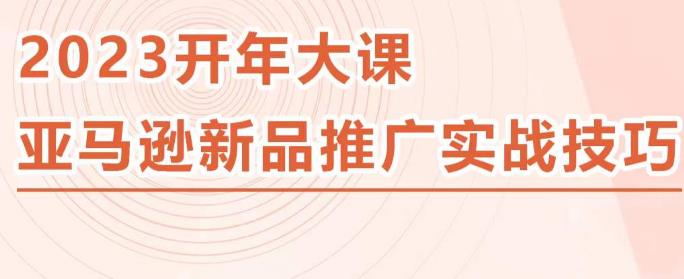 2023开年大课
亚马逊新品推广实战技巧